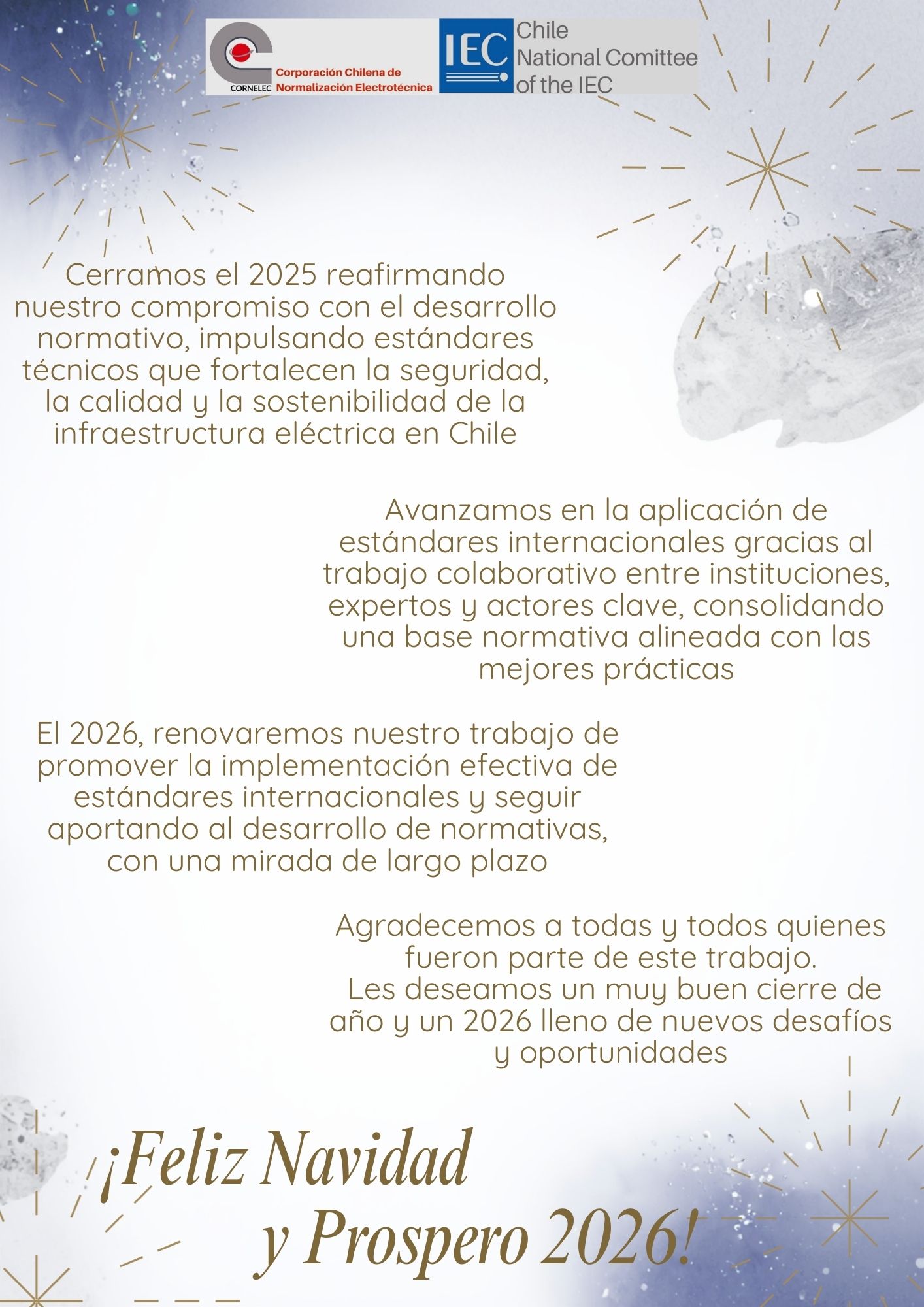 CORNELEC Corporación Chilena de Normalización Electrotécnica

IEC Chile National Comittee of the IEC

Cerramos el 2025 reafirmando nuestro compromiso con el desarrollo normativo, impulsando estándares técnicos que fortalecen la seguridad, la calidad y la sostenibilidad de la infraestructura eléctrica en Chile

Avanzamos en la aplicación de estándares internacionales gracias al trabajo colaborativo entre instituciones, expertos y actores clave, consolidando una base normativa alineada con las mejores prácticas

El 2026, renovaremos nuestro trabajo de promover la implementación efectiva de estándares internacionales y seguir aportando al desarrollo de normativas, con una mirada de largo plazo

Agradecemos a todas y todos quienes fueron parte de este trabajo.
Les deseamos un muy buen cierre de año y un 2026 lleno de nuevos desafíos y oportunidades

¡Feliz Navidad y Prospero 2026!